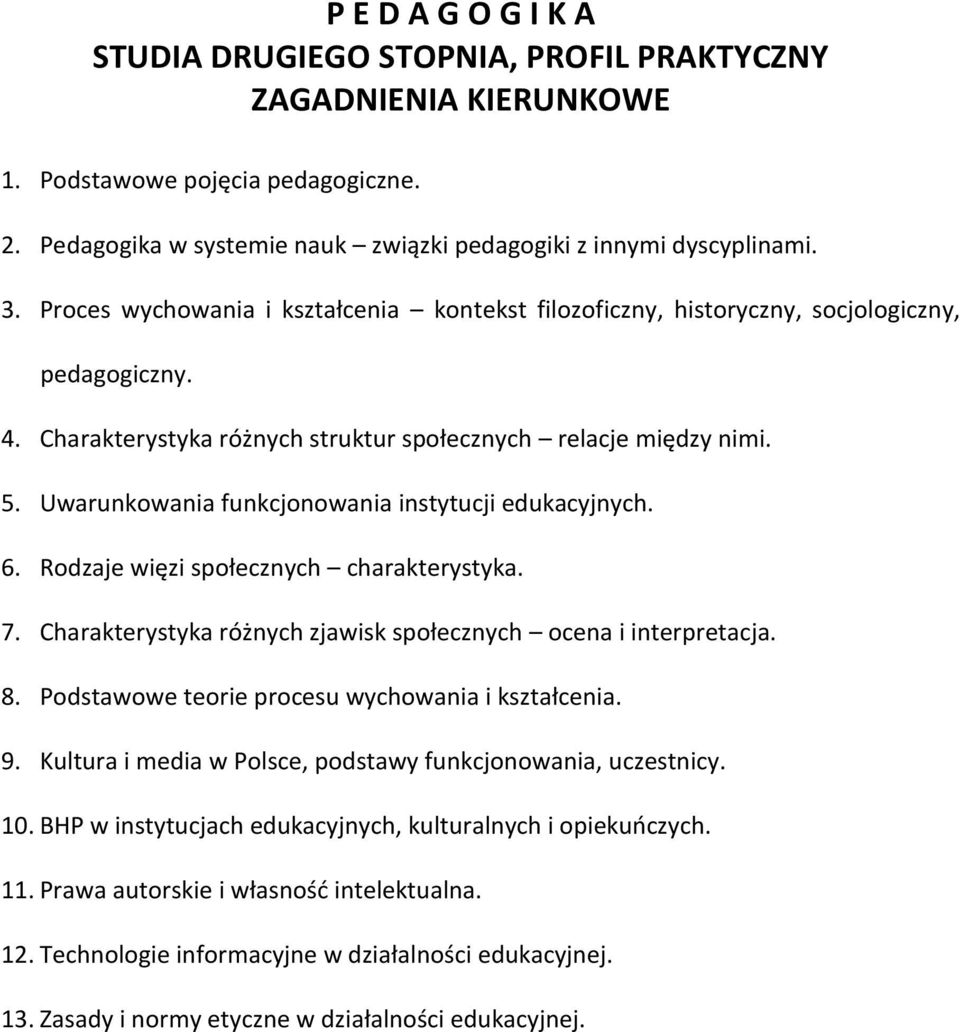 P E D A G O G I K A
STUDIA DRUGIEGO STOPNIA, PROFIL PRAKTYCZNY
ZAGADNIENIA KIERUNKOWE

1. Podstawowe pojęcia pedagogiczne.

2. Pedagogika w systemie nauk – związki pedagogiki z innymi dyscyplinami.

3. Proces wychowania i kształcenia – kontekst filozoficzny, historyczny, socjologiczny, pedagogiczny.

4. Charakterystyka różnych struktur społecznych – relacje między nimi.

5. Uwarunkowania funkcjonowania instytucji edukacyjnych.

6. Rodzaje więzi społecznych – charakterystyka.

7. Charakterystyka różnych zjawisk społecznych – ocena i interpretacja.

8. Podstawowe teorie procesu wychowania i kształcenia.

9. Kultura i media w Polsce, podstawy funkcjonowania, uczestnicy.

10. BHP w instytucjach edukacyjnych, kulturalnych i opiekuńczych.

11. Prawa autorskie i własność intelektualna.

12. Technologie informacyjne w działalności edukacyjnej.

13. Zasady i normy etyczne w działalności edukacyjnej.